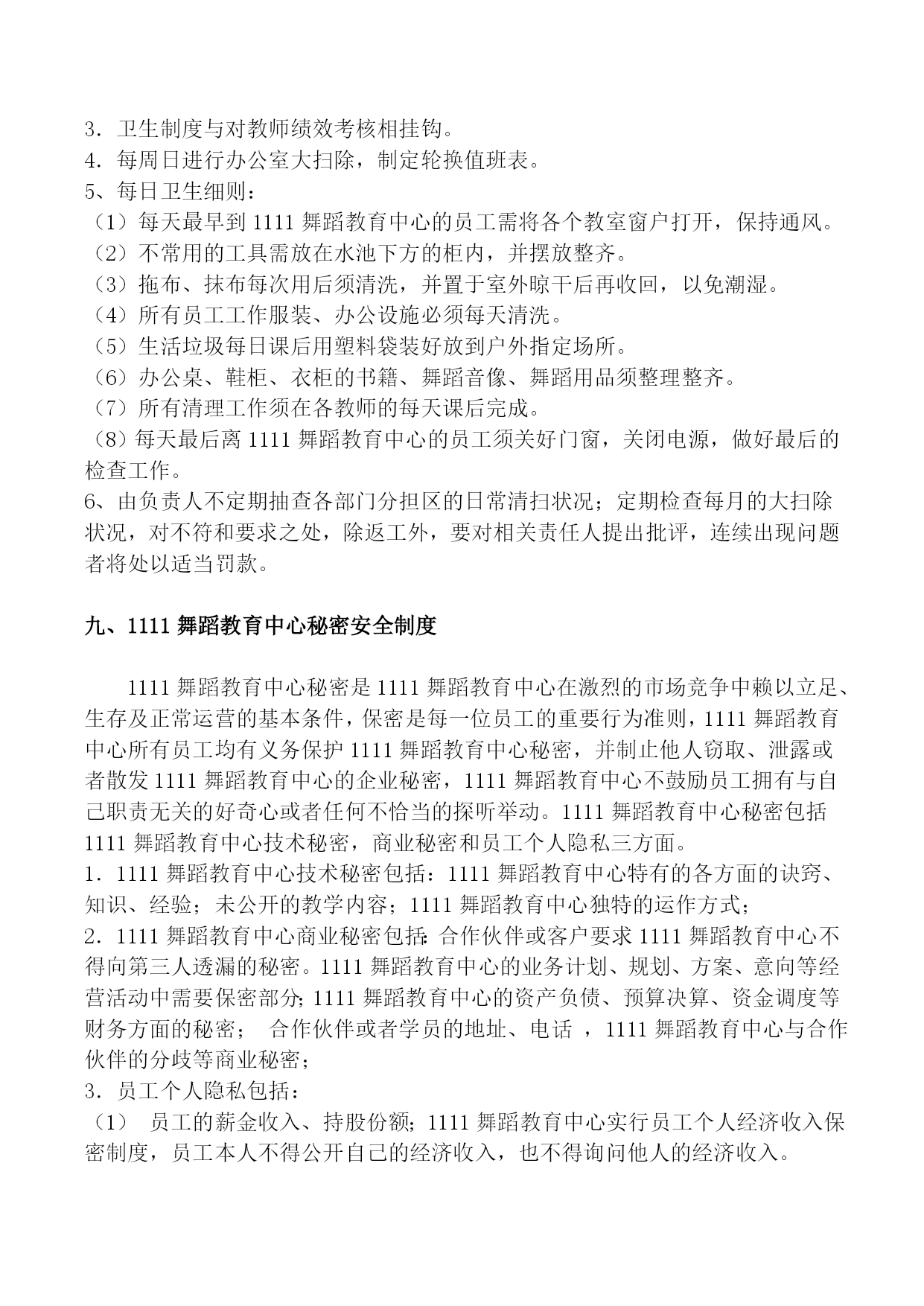 3．卫生制度与对教师绩效考核相挂钩。
4．每周日进行办公室大扫除，制定轮换值班表。
5、每日卫生细则：
（1）每天最早到 1111 舞蹈教育中心的员工需将各个教室窗户打开，保持通风。
（2）不常用的工具需放在水池下方的柜内，并摆放整齐。
（3）拖布、抹布每次用后须清洗，并置于室外晾干后再收回，以免潮湿。
（4）所有员工工作服装、办公设施必须每天清洗。
（5）生活垃圾每日课后用塑料袋装好放到户外指定场所。
（6）办公桌、鞋柜、衣柜的书籍、舞蹈音像、舞蹈用品须整理整齐。
（7）所有清理工作须在各教师的每天课后完成。
（8）每天最后离 1111 舞蹈教育中心的员工须关好门窗，关闭电源，做好最后的检查工作。
6、由负责人不定期抽查各部门分担区的日常清扫状况；定期检查每月的大扫除状况，对不符和要求之处，除返工外，要对相关责任人提出批评，连续出现问题者将处以适当罚款。

九、1111 舞蹈教育中心秘密安全制度

1111 舞蹈教育中心秘密是 1111 舞蹈教育中心在激烈的市场竞争中赖以立足、生存及正常运营的基本条件，保密是每一位员工的重要行为准则，1111 舞蹈教育中心所有员工均有义务保护 1111 舞蹈教育中心秘密，并制止他人窃取、泄露或者散发 1111 舞蹈教育中心的企业秘密，1111 舞蹈教育中心不鼓励员工拥有与自己职责无关的好奇心或者任何不恰当的探听举动。1111 舞蹈教育中心秘密包括 1111 舞蹈教育中心技术秘密，商业秘密和员工个人隐私三方面。
1．1111 舞蹈教育中心技术秘密包括：1111 舞蹈教育中心特有的各方面的诀窍、知识、经验；未公开的教学内容；1111 舞蹈教育中心独特的运作方式；
2．1111 舞蹈教育中心商业秘密包括：合作伙伴或客户要求 1111 舞蹈教育中心不得向第三人透漏的秘密。1111 舞蹈教育中心的业务计划、规划、方案、意向等经营活动中需要保密部分；1111 舞蹈教育中心的资产负债、预算决算、资金调度等财务方面的秘密； 合作伙伴或者学员的地址、电话 ，1111 舞蹈教育中心与合作伙伴的分歧等商业秘密；
3．员工个人隐私包括：
（1） 员工的薪金收入、持股份额；1111 舞蹈教育中心实行员工个人经济收入保密制度，员工本人不得公开自己的经济收入，也不得询问他人的经济收入。